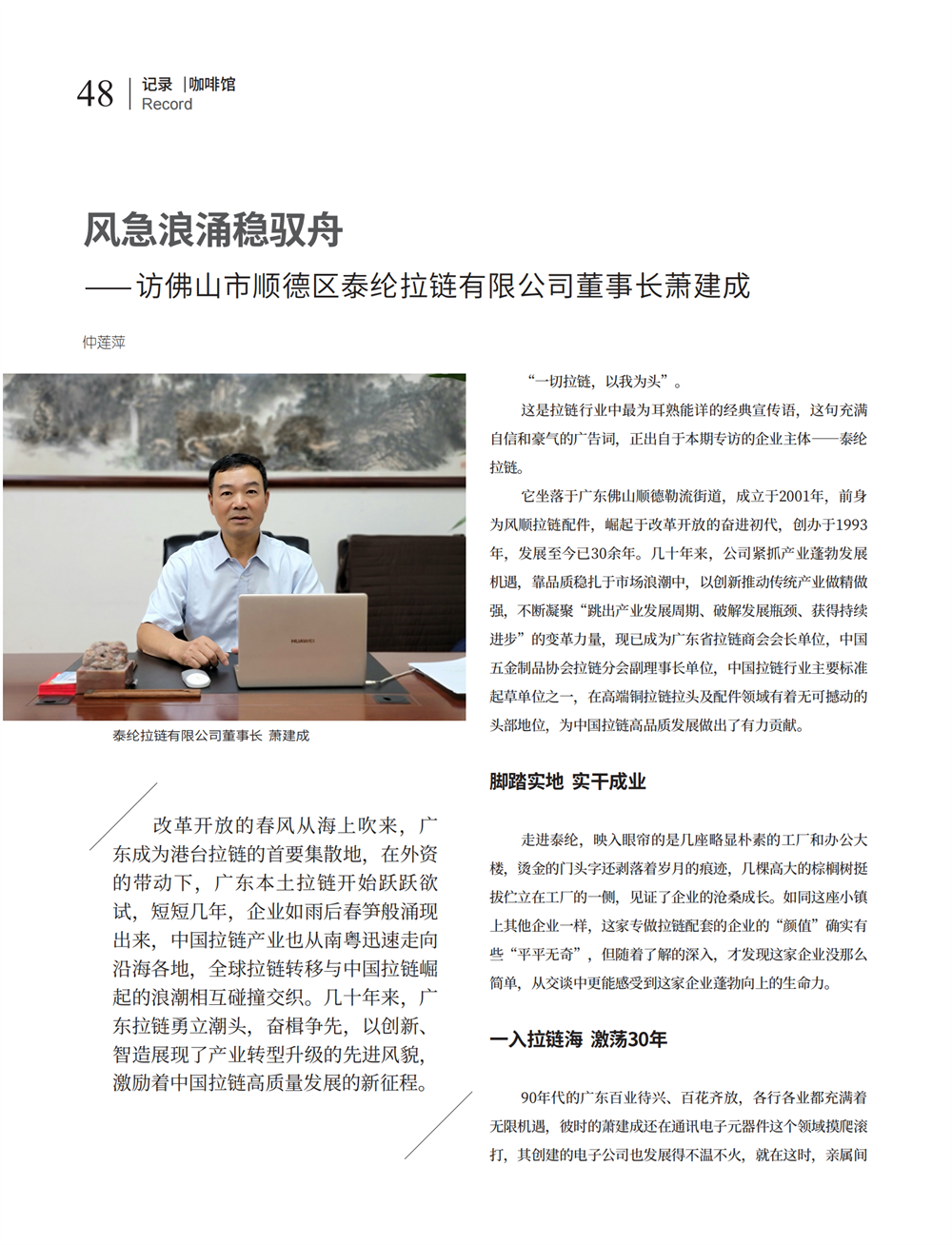 48 记录 |咖啡馆
Record

风急浪涌稳驭舟
——访佛山市顺德区泰纶拉链有限公司董事长萧建成

仲莲萍

HUAWEI

泰纶拉链有限公司董事长 萧建成

改革开放的春风从海上吹来，广东成为港台拉链的首要集散地，在外资的带动下，广东本土拉链开始跃跃欲试，短短几年，企业如雨后春笋般涌现出来，中国拉链产业也从南粤迅速走向沿海各地，全球拉链转移与中国拉链崛起的浪潮相互碰撞交织。几十年来，广东拉链勇立潮头，奋楫争先，以创新、智造展现了产业转型升级的先进风貌，激励着中国拉链高质量发展的新征程。

“一切拉链，以我为头”。

这是拉链行业中最为耳熟能详的经典宣传语，这句充满自信和豪气的广告词，正出自于本期专访的企业主体——泰纶拉链。

它坐落于广东佛山顺德勒流街道，成立于2001年，前身为凤顺拉链配件，崛起于改革开放的奋进初代，创办于1993年，发展至今已30余年。几十年来，公司紧抓产业蓬勃发展机遇，靠品质稳扎于市场浪潮中，以创新推动传统产业做精做强，不断凝聚“跳出产业发展周期、破解发展瓶颈、获得持续进步”的变革力量，现已成为广东省拉链商会会长单位，中国五金制品协会拉链分会副理事长单位，中国拉链行业主要标准起草单位之一，在高端铜拉链拉头及配件领域有着无可撼动的头部地位，为中国拉链高品质发展做出了有力贡献。

脚踏实地 实干成业

走进泰纶，映入眼帘的是几座略显朴素的工厂和办公大楼，烫金的门头字还剥落着岁月的痕迹，几棵高大的棕榈树挺拔伫立在工厂的一侧，见证了企业的沧桑成长。如同这座小镇上其他企业一样，这家专做拉链配套的企业的“颜值”确实有些“平平无奇”，但随着了解的深入，才发现这家企业没那么简单，从交谈中更能感受到这家企业蓬勃向上的生命力。

一入拉链海 激荡30年

90年代的广东百业待兴、百花齐放，各行各业都充满着无限机遇，彼时的萧建成还在通讯电子元器件这个领域摸爬滚打，其创建的电子公司也发展得不温不火，就在这时，亲属间